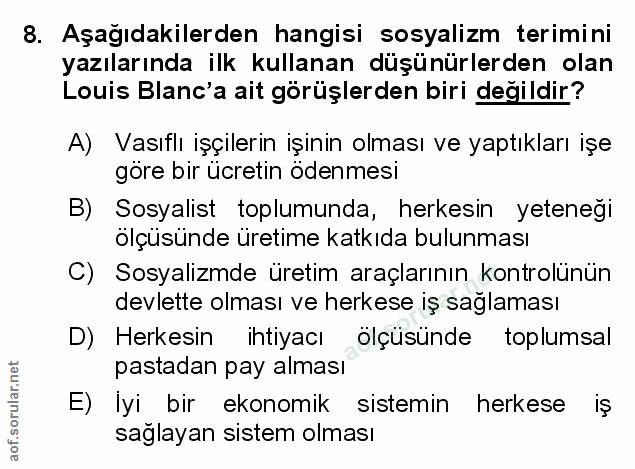 8. Aşağıdakilerden hangisi sosyalizm terimini yazılarında ilk kullanan düşünürlerden olan Louis Blanc'a ait görüşlerden biri değildir?

A) Vasıflı işçilerin işinin olması ve yaptıkları işe göre bir ücretin ödenmesi

B) Sosyalist toplumunda, herkesin yeteneği ölçüsünde üretime katkıda bulunması

C) Sosyalizmde üretim araçlarının kontrolünün devlette olması ve herkese iş sağlaması

D) Herkesin ihtiyacı ölçüsünde toplumsal pastadan pay alması

E) İyi bir ekonomik sistemin herkese iş sağlayan sistem olması

aof.sorular.net